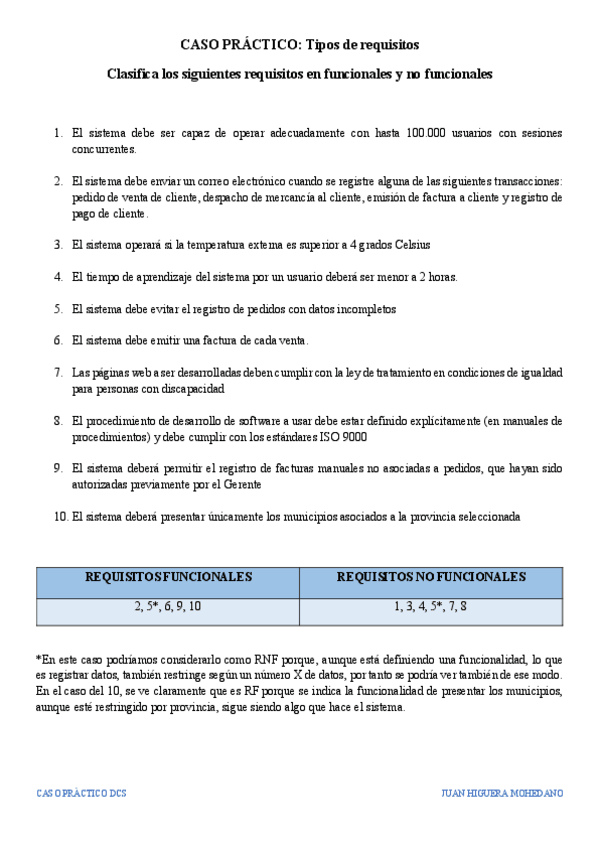 CASO PRÁCTICO: Tipos de requisitos

Clasifica los siguientes requisitos en funcionales y no funcionales

1. El sistema debe ser capaz de operar adecuadamente con hasta 100.000 usuarios con sesiones concurrentes.

2. El sistema debe enviar un correo electrónico cuando se registre alguna de las siguientes transacciones: pedido de venta de cliente, despacho de mercancía al cliente, emisión de factura a cliente y registro de pago de cliente.

3. El sistema operará si la temperatura externa es superior a 4 grados Celsius

4. El tiempo de aprendizaje del sistema por un usuario deberá ser menor a 2 horas.

5. El sistema debe evitar el registro de pedidos con datos incompletos

6. El sistema debe emitir una factura de cada venta.

7. Las páginas web a ser desarrolladas deben cumplir con la ley de tratamiento en condiciones de igualdad para personas con discapacidad

8. El procedimiento de desarrollo de software a usar debe estar definido explícitamente (en manuales de procedimientos) y debe cumplir con los estándares ISO 9000

9. El sistema deberá permitir el registro de facturas manuales no asociadas a pedidos, que hayan sido autorizadas previamente por el Gerente

10. El sistema deberá presentar únicamente los municipios asociados a la provincia seleccionada

| REQUISITOS FUNCIONALES | REQUISITOS NO FUNCIONALES |
|---|---|
| 2, 5*, 6, 9, 10 | 1, 3, 4, 5*, 7, 8 |

*En este caso podríamos considerarlo como RNF porque, aunque está definiendo una funcionalidad, lo que es registrar datos, también restringe según un número X de datos, por tanto se podría ver también de ese modo. En el caso del 10, se ve claramente que es RF porque se indica la funcionalidad de presentar los municipios, aunque esté restringido por provincia, sigue siendo algo que hace el sistema.

CASO PRÁCTICO DCS

JUAN HIGUERA MOHEDANO